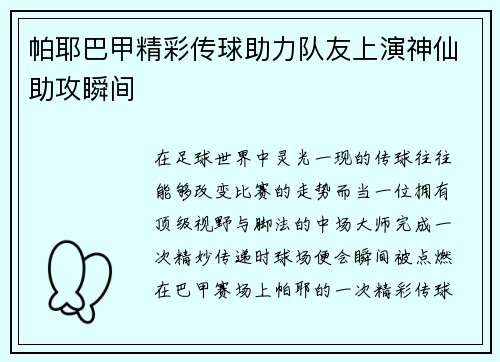 帕耶巴甲精彩传球助力队友上演神仙助攻瞬间

在足球世界中灵光一现的传球往往能够改变比赛的走势而当一位拥有顶级视野与脚法的中场大师完成一次精妙传递时球场便会瞬间被点燃在巴甲赛场上帕耶的一次精彩传球